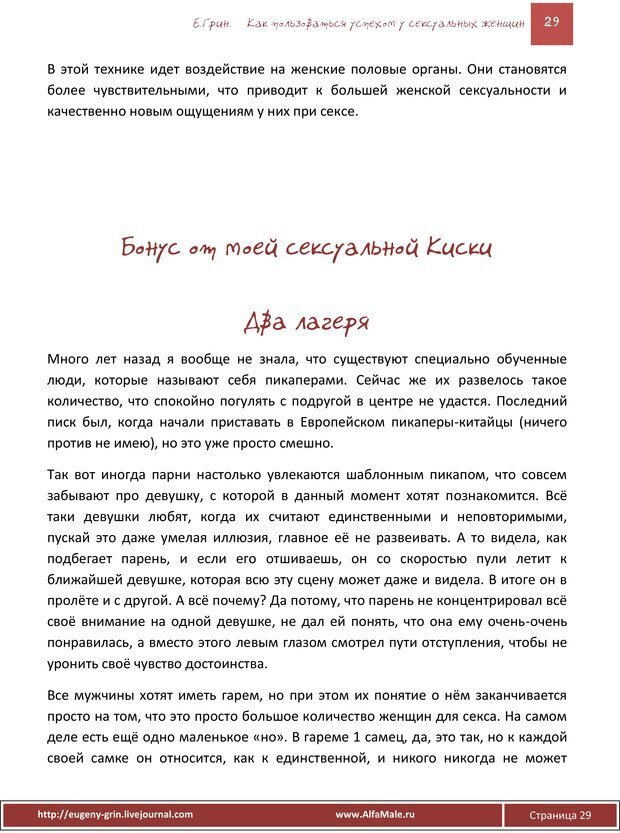 Е.Грин. Как пользоваться успехом у сексуальных женщин 29

В этой технике идет воздействие на женские половые органы. Они становятся более чувствительными, что приводит к большей женской сексуальности и качественно новым ощущениям у них при сексе.

Бонус от моей сексуальной Киски

Два лагеря

Много лет назад я вообще не знала, что существуют специально обученные люди, которые называют себя пикаперами. Сейчас же их развелось такое количество, что спокойно погулять с подругой в центре не удастся. Последний писк был, когда начали приставать в Европейском пикаперы-китайцы (ничего против не имею), но это уже просто смешно.

Так вот иногда парни настолько увлекаются шаблонным пикапом, что совсем забывают про девушку, с которой в данный момент хотят познакомится. Всё таки девушки любят, когда их считают единственными и неповторимыми, пускай это даже умелая иллюзия, главное её не развеивать. А то видела, как подбегает парень, и если его отшиваешь, он со скоростью пули летит к ближайшей девушке, которая всю эту сцену может даже и видела. В итоге он в пролёте и с другой. А всё почему? Да потому, что парень не концентрировал всё своё внимание на одной девушке, не дал ей понять, что она ему очень-очень понравилась, а вместо этого левым глазом смотрел пути отступления, чтобы не уронить своё чувство достоинства.

Все мужчины хотят иметь гарем, но при этом их понятие о нём заканчивается просто на том, что это просто большое количество женщин для секса. На самом деле есть ещё одно маленькое «но». В гареме 1 самец, да, это так, но к каждой своей самке он относится, как к единственной, и никого никогда не может

http://eugeny-grin.livejournal.com www.AlfaMale.ru Страница 29